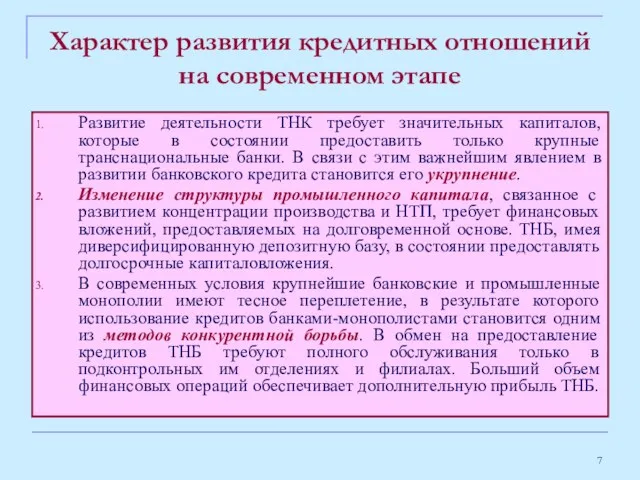 Характер развития кредитных отношений на современном этапе

1. Развитие деятельности ТНК требует значительных капиталов, которые в состоянии предоставить только крупные транснациональные банки. В связи с этим важнейшим явлением в развитии банковского кредита становится его укрупнение.

2. Изменение структуры промышленного капитала, связанное с развитием концентрации производства и НТП, требует финансовых вложений, предоставляемых на долговременной основе. ТНБ, имея диверсифицированную депозитную базу, в состоянии предоставлять долгосрочные капиталовложения.

3. В современных условия крупнейшие банковские и промышленные монополии имеют тесное переплетение, в результате которого использование кредитов банками-монополистами становится одним из методов конкурентной борьбы. В обмен на предоставление кредитов ТНБ требуют полного обслуживания только в подконтрольных им отделениях и филиалах. Больший объем финансовых операций обеспечивает дополнительную прибыль ТНБ.

7